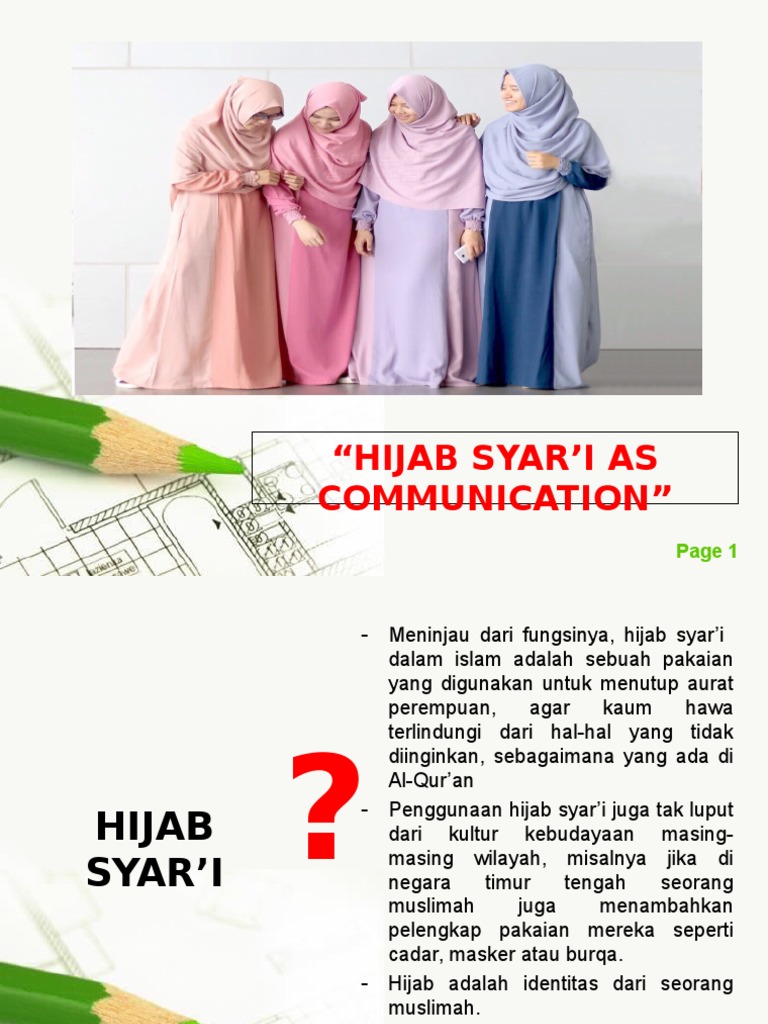 "HIJAB SYAR'I AS COMMUNICATION"

Page 1

HIJAB SYAR'I

?

- Meninjau dari fungsinya, hijab syar'i dalam islam adalah sebuah pakaian yang digunakan untuk menutup aurat perempuan, agar kaum hawa terlindungi dari hal-hal yang tidak diinginkan, sebagaimana yang ada di Al-Qur'an
- Penggunaan hijab syar'i juga tak luput dari kultur kebudayaan masing-masing wilayah, misalnya jika di negara timur tengah seorang muslimah juga menambahkan pelengkap pakaian mereka seperti cadar, masker atau burqa.
- Hijab adalah identitas dari seorang muslimah.